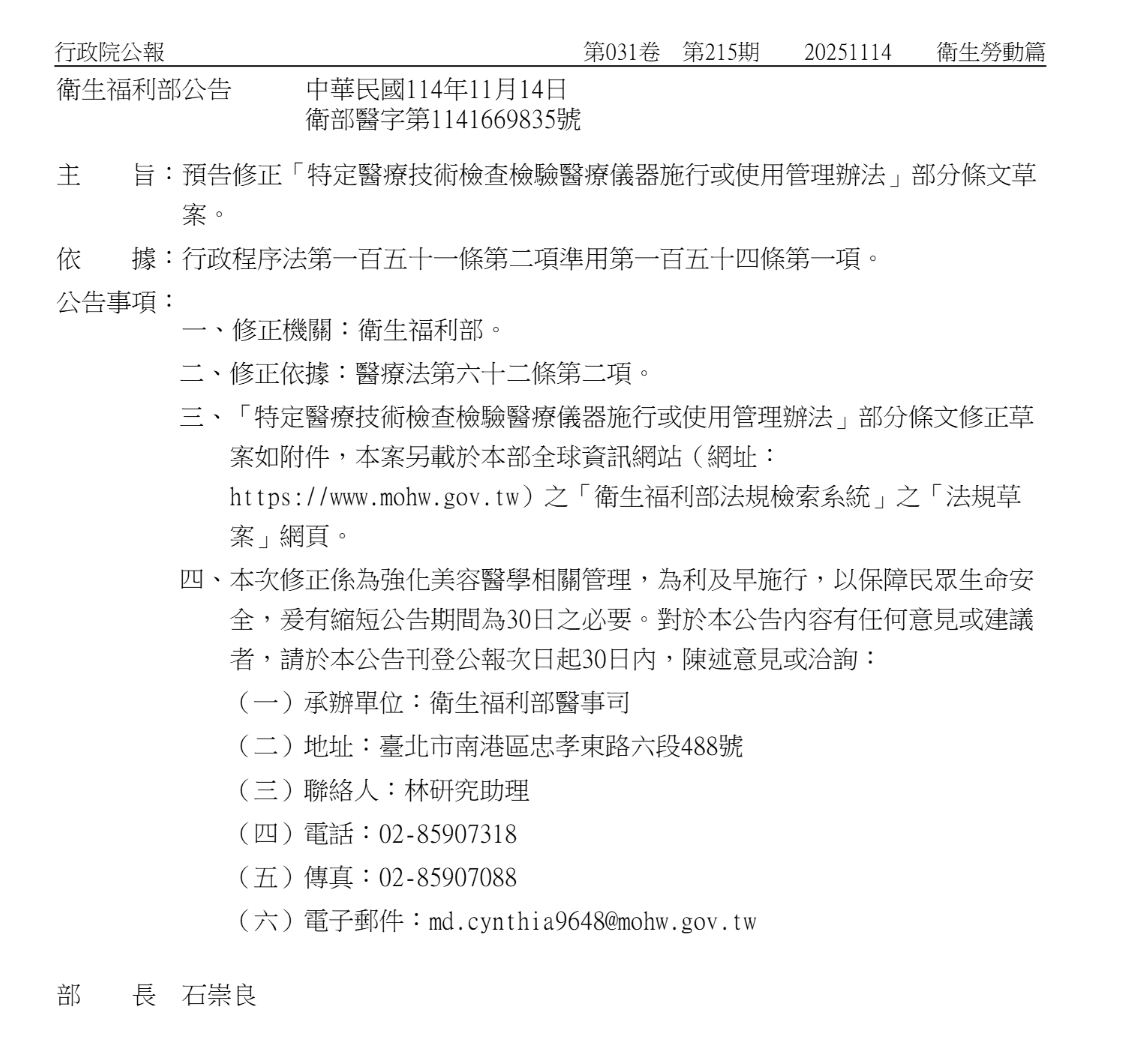 行政院公報　第031卷　第215期　20251114　衛生勞動篇

衛生福利部公告　中華民國114年11月14日
衛部醫字第1141669835號

主　旨：預告修正「特定醫療技術檢查檢驗醫療儀器施行或使用管理辦法」部分條文草案。

依　據：行政程序法第一百五十一條第二項準用第一百五十四條第一項。

公告事項：

一、修正機關：衛生福利部。

二、修正依據：醫療法第六十二條第二項。

三、「特定醫療技術檢查檢驗醫療儀器施行或使用管理辦法」部分條文修正草案如附件，本案另載於本部全球資訊網站（網址：https://www.mohw.gov.tw）之「衛生福利部法規檢索系統」之「法規草案」網頁。

四、本次修正係為強化美容醫學相關管理，為利及早施行，以保障民眾生命安全，爰有縮短公告期間為30日之必要。對於本公告內容有任何意見或建議者，請於本公告刊登公報次日起30日內，陳述意見或洽詢：

（一）承辦單位：衛生福利部醫事司

（二）地址：臺北市南港區忠孝東路六段488號

（三）聯絡人：林研究助理

（四）電話：02-85907318

（五）傳真：02-85907088

（六）電子郵件：md.cynthia9648@mohw.gov.tw

部　長　石崇良